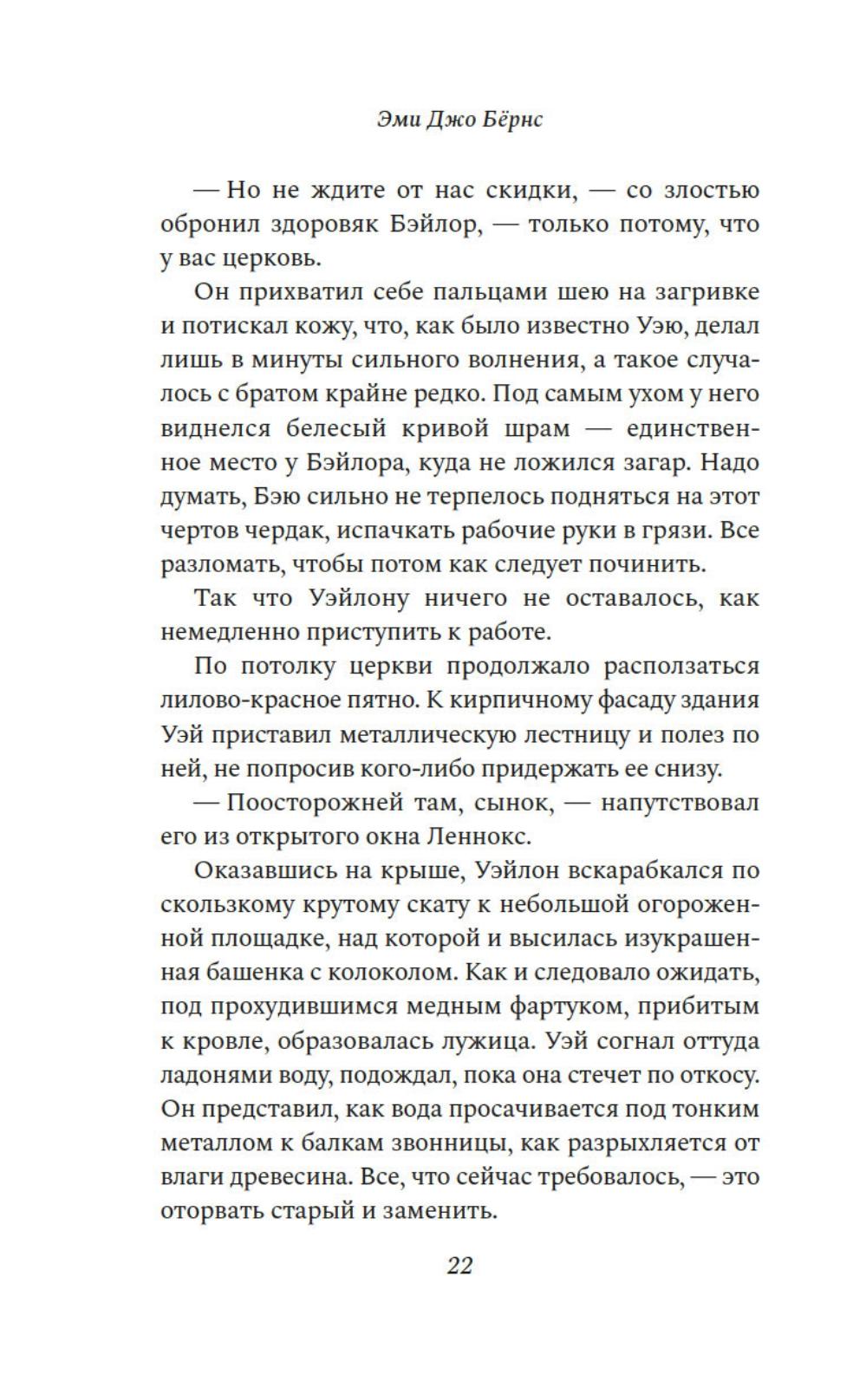 Эми Джо Бёрнс

— Но не ждите от нас скидки, — со злостью обронил здоровяк Бэйлор, — только потому, что у вас церковь.

Он прихватил себе пальцами шею на загривке и потискал кожу, что, как было известно Уэю, делал лишь в минуты сильного волнения, а такое случалось с братом крайне редко. Под самым ухом у него виднелся белесый кривой шрам — единственное место у Бэйлора, куда не ложился загар. Надо думать, Бэю сильно не терпелось подняться на этот чертов чердак, испачкать рабочие руки в грязи. Все разломать, чтобы потом как следует починить.

Так что Уэйлону ничего не оставалось, как немедленно приступить к работе.

По потолку церкви продолжало расползаться лилово-красное пятно. К кирпичному фасаду здания Уэй приставил металлическую лестницу и полез по ней, не попросив кого-либо придержать ее снизу.

— Поосторожней там, сынок, — напутствовал его из открытого окна Леннокс.

Оказавшись на крыше, Уэйлон вскарабкался по скользкому крутому скату к небольшой огороженной площадке, над которой и высилась изукрашенная башенка с колоколом. Как и следовало ожидать, под прохудившимся медным фартуком, прибитым к кровле, образовалась лужица. Уэй согнал оттуда ладонями воду, подождал, пока она стечет по откосу. Он представил, как вода просачивается под тонким металлом к балкам звонницы, как разрыхляется от влаги древесина. Все, что сейчас требовалось, — это оторвать старый и заменить.

22